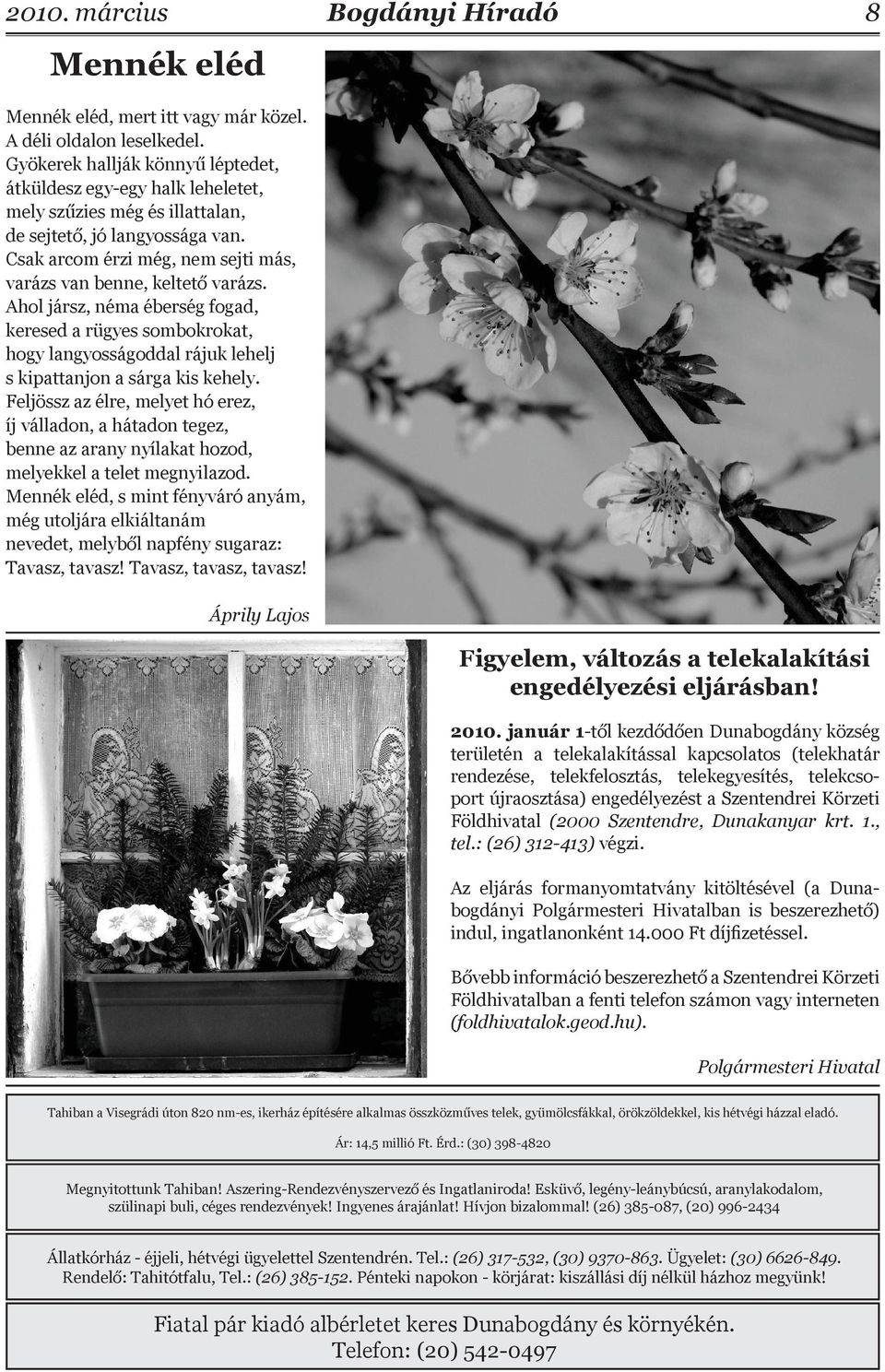 2010. március Bogdányi Híradó 8

Mennék eléd

Mennék eléd, mert itt vagy már közel. A déli oldalon leselkedel. Gyökerek hallják könnyű léptedet, átküldesz egy-egy halk leheletet, mely szűzies még és illattalan, de sejtető, jó langyossága van. Csak arcom érzi még, nem sejti más, varázs van benne, keltető varázs. Ahol jársz, néma éberség fogad, keresed a rügyes sombokrokat, hogy langyosságoddal rájuk lehelj s kipattanjon a sárga kis kehely. Feljössz az élre, melyet hó erez, íj válladon, a hátadon tegez, benne az arany nyílakat hozod, melyekkel a telet megnyilazod. Mennék eléd, s mint fényváró anyám, még utoljára elkiáltanám nevedet, melyből napfény sugaraz: Tavasz, tavasz! Tavasz, tavasz, tavasz!

Áprily Lajos

Figyelem, változás a telekalakítási engedélyezési eljárásban!

2010. január 1-től kezdődően Dunabogdány község területén a telekalakítással kapcsolatos (telekhatár rendezése, telekfelosztás, telekegyesítés, telekcsoport újraosztása) engedélyezést a Szentendrei Körzeti Földhivatal (2000 Szentendre, Dunakanyar krt. 1., tel.: (26) 312-413) végzi.

Az eljárás formanyomtatvány kitöltésével (a Dunabogdányi Polgármesteri Hivatalban is beszerezhető) indul, ingatlanonként 14.000 Ft díjfizetéssel.

Bővebb információ beszerezhető a Szentendrei Körzeti Földhivatalban a fenti telefon számon vagy interneten (foldhivatalok.geod.hu).

Polgármesteri Hivatal

Tahiban a Visegrádi úton 820 nm-es, ikerház építésére alkalmas összközműves telek, gyümölcsfákkal, örökzöldekkel, kis hétvégi házzal eladó.

Ár: 14,5 millió Ft. Érd.: (30) 398-4820

Megnyitottunk Tahiban! Aszering-Rendezvényszervező és Ingatlaniroda! Esküvő, legény-leánybúcsú, aranylakodalom, szülinapi buli, céges rendezvények! Ingyenes árajánlat! Hívjon bizalommal! (26) 385-087, (20) 996-2434

Állatkórház - éjjeli, hétvégi ügyelettel Szentendrén. Tel.: (26) 317-532, (30) 9370-863. Ügyelet: (30) 6626-849. Rendelő: Tahitótfalu, Tel.: (26) 385-152. Pénteki napokon - körjárat: kiszállási díj nélkül házhoz megyünk!

Fiatal pár kiadó albérletet keres Dunabogdány és környékén. Telefon: (20) 542-0497